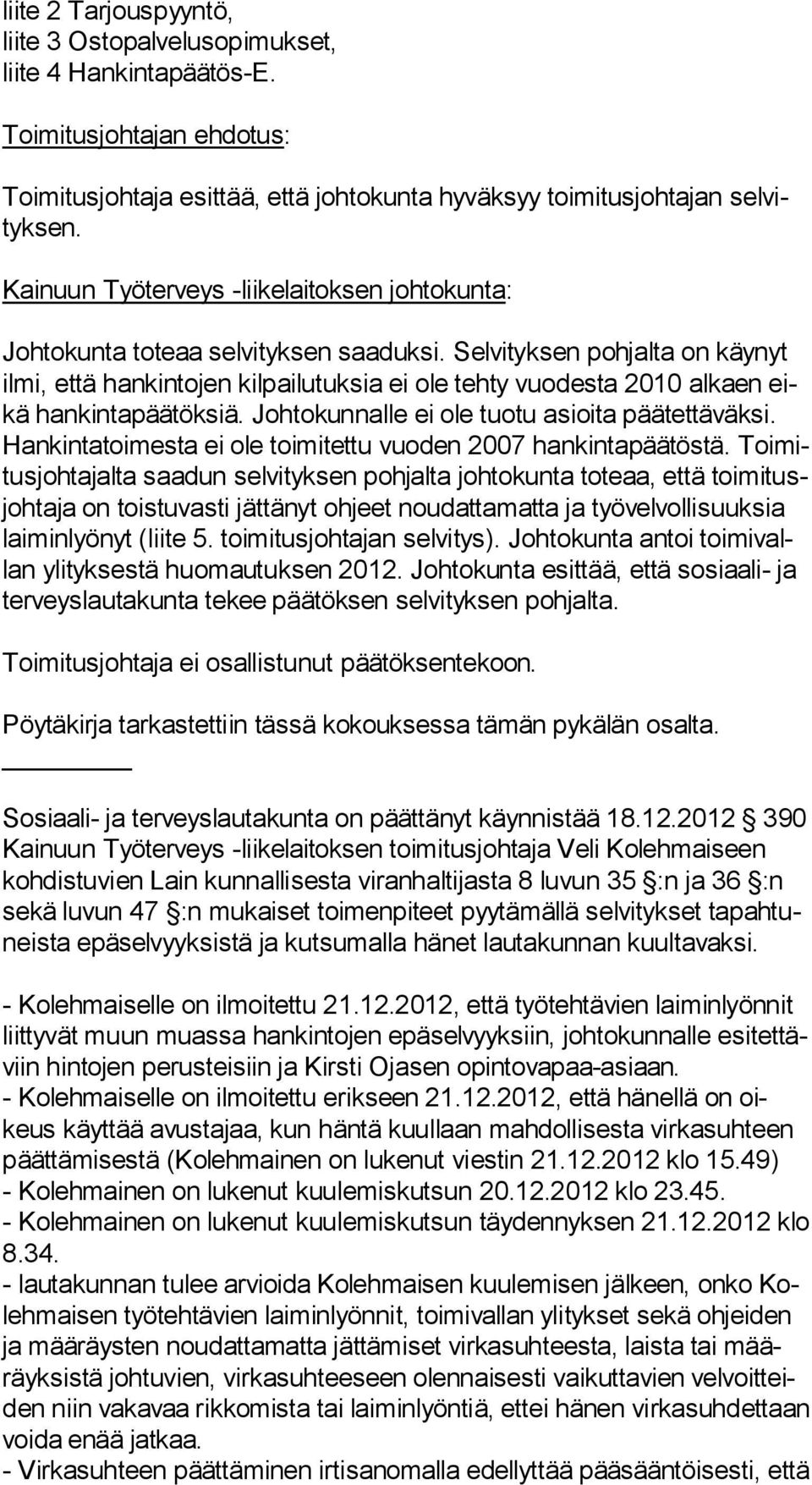 liite 2 Tarjouspyyntö,
liite 3 Ostopalvelusopimukset,
liite 4 Hankintapäätös-E.

Toimitusjohtajan ehdotus:

Toimitusjohtaja esittää, että johtokunta hyväksyy toimitusjohtajan selvityksen.

Kainuun Työterveys -liikelaitoksen johtokunta:

Johtokunta toteaa selvityksen saaduksi. Selvityksen pohjalta on käynyt ilmi, että hankintojen kilpailutuksia ei ole tehty vuodesta 2010 alkaen eikä hankintapäätöksiä. Johtokunnalle ei ole tuotu asioita päätettäväksi. Hankintatoimesta ei ole toimitettu vuoden 2007 hankintapäätöstä. Toimitusjohtajalta saadun selvityksen pohjalta johtokunta toteaa, että toimitusjohtaja on toistuvasti jättänyt ohjeet noudattamatta ja työvelvollisuuksia laiminlyönyt (liite 5. toimitusjohtajan selvitys). Johtokunta antoi toimivallan ylityksestä huomautuksen 2012. Johtokunta esittää, että sosiaali- ja terveyslautakunta tekee päätöksen selvityksen pohjalta.

Toimitusjohtaja ei osallistunut päätöksentekoon.

Pöytäkirja tarkastettiin tässä kokouksessa tämän pykälän osalta.

Sosiaali- ja terveyslautakunta on päättänyt käynnistää 18.12.2012 § 390 Kainuun Työterveys -liikelaitoksen toimitusjohtaja Veli Kolehmaiseen kohdistuvien Lain kunnallisesta viranhaltijasta 8 luvun 35 §:n ja 36 §:n sekä luvun 47 §:n mukaiset toimenpiteet pyytämällä selvitykset tapahtuneista epäselvyyksistä ja kutsumalla hänet lautakunnan kuultavaksi.

- Kolehmaiselle on ilmoitettu 21.12.2012, että työtehtävien laiminlyönnit liittyvät muun muassa hankintojen epäselvyyksiin, johtokunnalle esitettäviin hintojen perusteisiin ja Kirsti Ojasen opintovapaa-asiaan.
- Kolehmaiselle on ilmoitettu erikseen 21.12.2012, että hänellä on oikeus käyttää avustajaa, kun häntä kuullaan mahdollisesta virkasuhteen päättämisestä (Kolehmainen on lukenut viestin 21.12.2012 klo 15.49)
- Kolehmainen on lukenut kuulemiskutsun 20.12.2012 klo 23.45.
- Kolehmainen on lukenut kuulemiskutsun täydennyksen 21.12.2012 klo 8.34.
- lautakunnan tulee arvioida Kolehmaisen kuulemisen jälkeen, onko Kolehmaisen työtehtävien laiminlyönnit, toimivallan ylitykset sekä ohjeiden ja määräysten noudattamatta jättämiset virkasuhteesta, laista tai määräyksistä johtuvien, virkasuhteeseen olennaisesti vaikuttavien velvoitteiden niin vakavaa rikkomista tai laiminlyöntiä, ettei hänen virkasuhdettaan voida enää jatkaa.
- Virkasuhteen päättäminen irtisanomalla edellyttää pääsääntöisesti, että